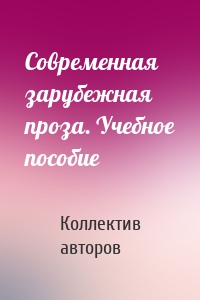 Современная зарубежная проза. Учебное пособие

Коллектив авторов